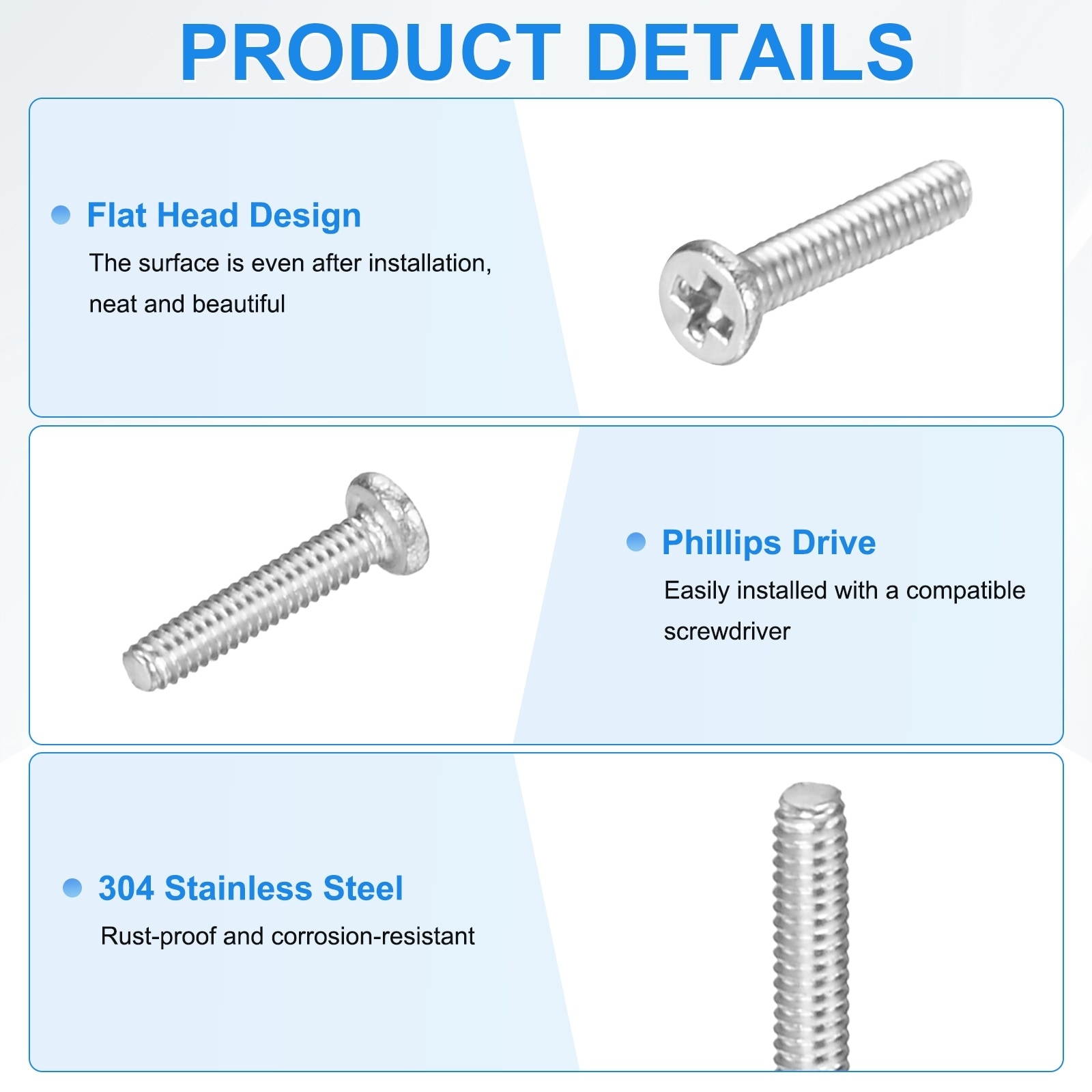 PRODUCT DETAILS

Flat Head Design

The surface is even after installation, neat and beautiful

Phillips Drive

Easily installed with a compatible screwdriver

304 Stainless Steel

Rust-proof and corrosion-resistant